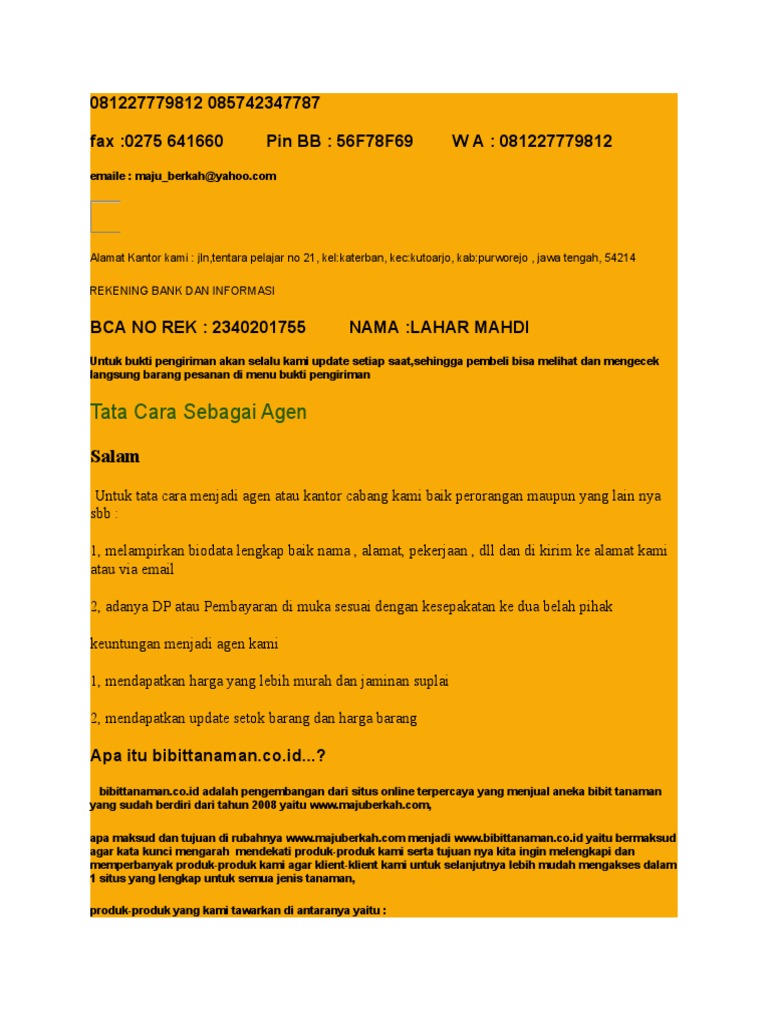 081227779812 085742347787

fax :0275 641660 Pin BB : 56F78F69 W A : 081227779812

emaile : maju_berkah@yahoo.com

Alamat Kantor kami : jln,tentara pelajar no 21, kel:katerban, kec:kutoarjo, kab:purworejo , jawa tengah, 54214

REKENING BANK DAN INFORMASI

BCA NO REK : 2340201755 NAMA :LAHAR MAHDI

Untuk bukti pengiriman akan selalu kami update setiap saat,sehingga pembeli bisa melihat dan mengecek langsung barang pesanan di menu bukti pengiriman

Tata Cara Sebagai Agen

Salam

Untuk tata cara menjadi agen atau kantor cabang kami baik perorangan maupun yang lain nya sbb :

1, melampirkan biodata lengkap baik nama , alamat, pekerjaan , dll dan di kirim ke alamat kami atau via email

2, adanya DP atau Pembayaran di muka sesuai dengan kesepakatan ke dua belah pihak

keuntungan menjadi agen kami

1, mendapatkan harga yang lebih murah dan jaminan suplai

2, mendapatkan update setok barang dan harga barang

Apa itu bibittanaman.co.id...?

bibittanaman.co.id adalah pengembangan dari situs online terpercaya yang menjual aneka bibit tanaman yang sudah berdiri dari tahun 2008 yaitu www.majuberkah.com,

apa maksud dan tujuan di rubahnya www.majuberkah.com menjadi www.bibittanaman.co.id yaitu bermaksud agar kata kunci mengarah mendekati produk-produk kami serta tujuan nya kita ingin melengkapi dan memperbanyak produk-produk kami agar klient-klient kami untuk selanjutnya lebih mudah mengakses dalam 1 situs yang lengkap untuk semua jenis tanaman,

produk-produk yang kami tawarkan di antaranya yaitu :